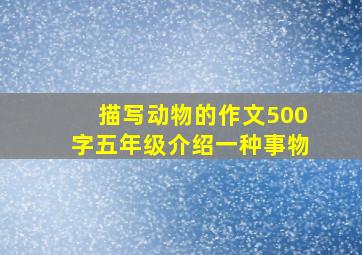 描写动物的作文500字五年级介绍一种事物